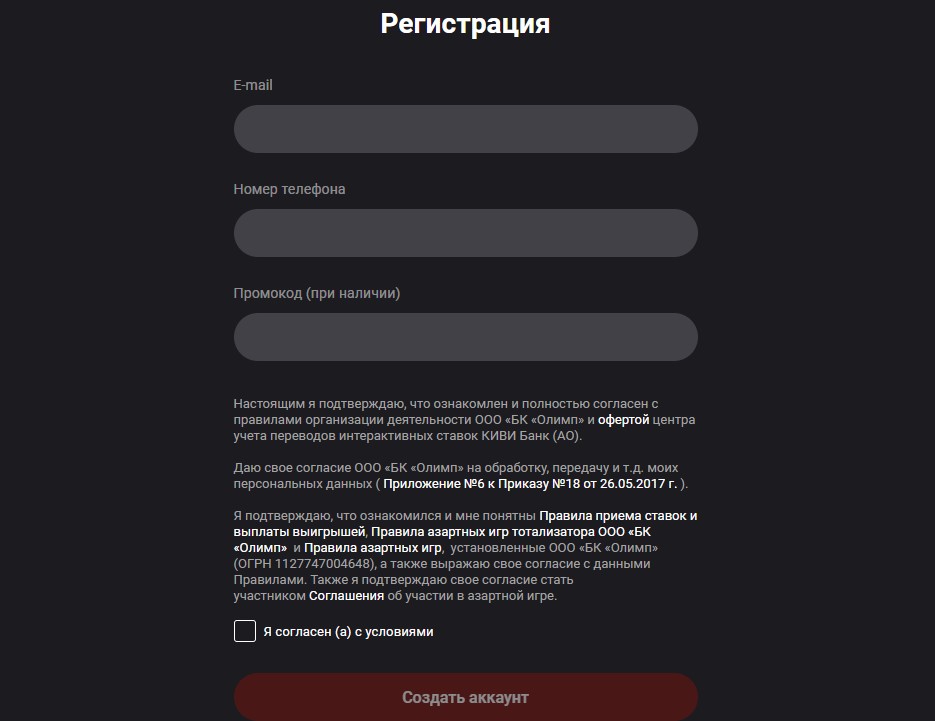 Регистрация

E-mail

Номер телефона

Промокод (при наличии)

Настоящим я подтверждаю, что ознакомлен и полностью согласен с правилами организации деятельности ООО «БК «Олимп» и офертой центра учета переводов интерактивных ставок КИВИ Банк (АО).

Даю свое согласие ООО «БК «Олимп» на обработку, передачу и т.д. моих персональных данных ( Приложение №6 к Приказу №18 от 26.05.2017 г. ).

Я подтверждаю, что ознакомился и мне понятны Правила приема ставок и выплаты выигрышей, Правила азартных игр тотализатора ООО «БК «Олимп» и Правила азартных игр, установленные ООО «БК «Олимп» (ОГРН 1127747004648), а также выражаю свое согласие с данными Правилами. Также я подтверждаю свое согласие стать участником Соглашения об участии в азартной игре.

Я согласен (а) с условиями

Создать аккаунт